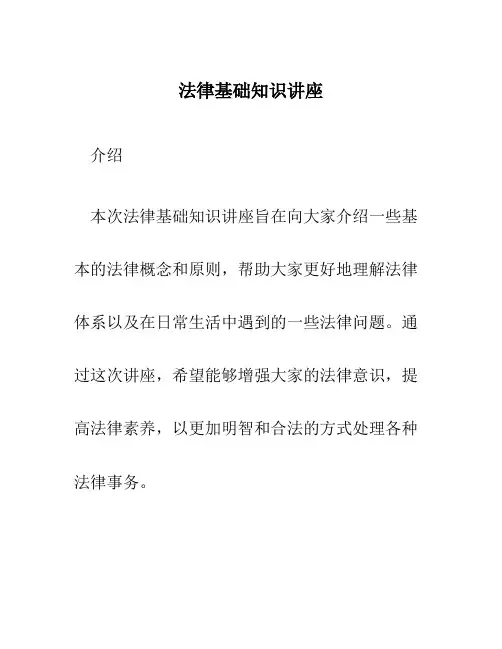 法律基础知识讲座

介绍

本次法律基础知识讲座旨在向大家介绍一些基本的法律概念和原则，帮助大家更好地理解法律体系以及在日常生活中遇到的一些法律问题。通过这次讲座，希望能够增强大家的法律意识，提高法律素养，以更加明智和合法的方式处理各种法律事务。